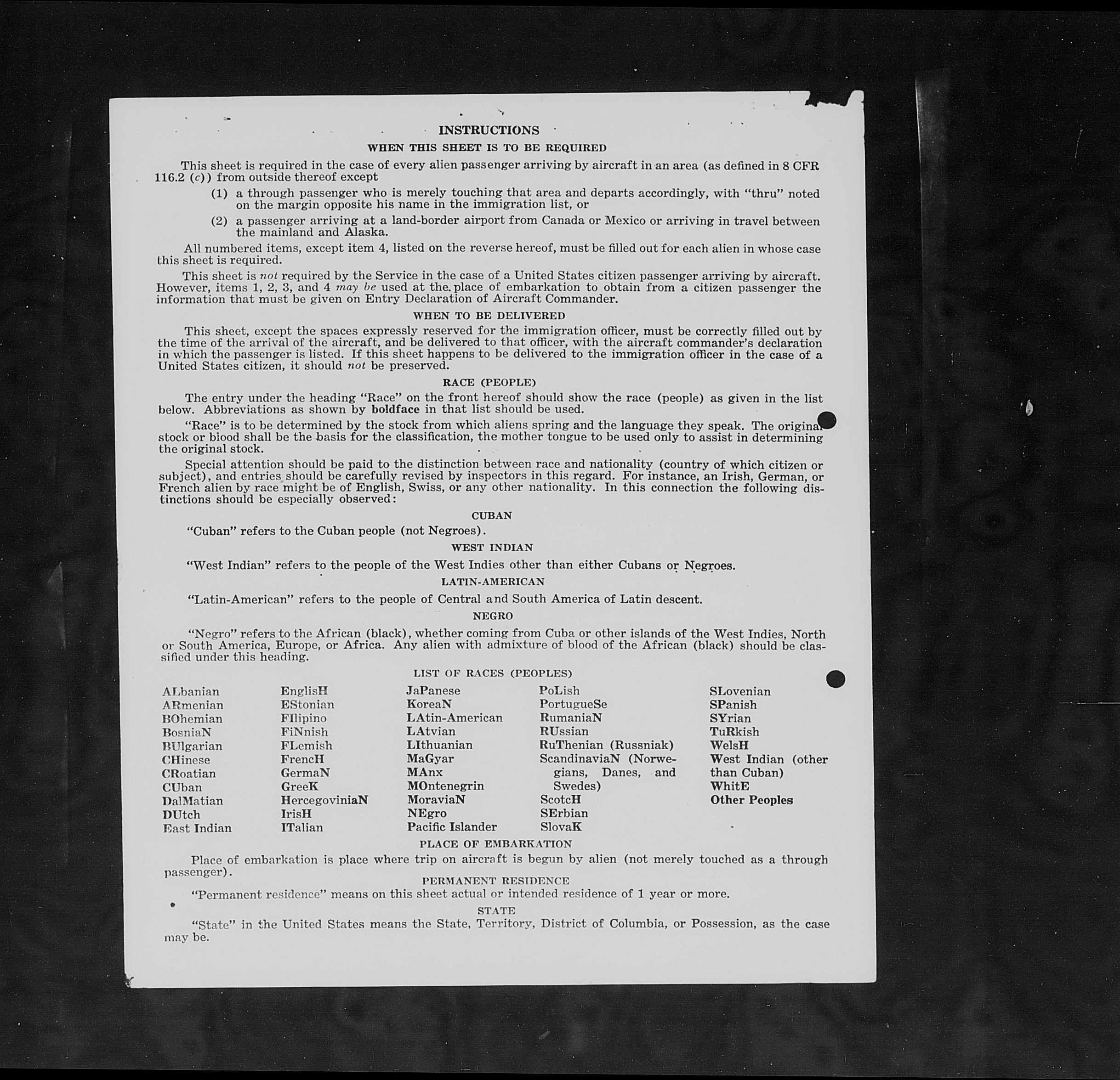 INSTRUCTIONS

WHEN THIS SHEET IS TO BE REQUIRED

This sheet is required in the case of every alien passenger arriving by aircraft in an area (as defined in 8 CFR 116.2 (c)) from outside thereof except

(1) a through passenger who is merely touching that area and departs accordingly, with "thru" noted on the margin opposite his name in the immigration list, or

(2) a passenger arriving at a land-border airport from Canada or Mexico or arriving in travel between the mainland and Alaska.

All numbered items, except item 4, listed on the reverse hereof, must be filled out for each alien in whose case this sheet is required.

This sheet is not required by the Service in the case of a United States citizen passenger arriving by aircraft. However, items 1, 2, 3, and 4 may be used at the place of embarkation to obtain from a citizen passenger the information that must be given on Entry Declaration of Aircraft Commander.

WHEN TO BE DELIVERED

This sheet, except the spaces expressly reserved for the immigration officer, must be correctly filled out by the time of the arrival of the aircraft, and be delivered to that officer, with the aircraft commander's declaration in which the passenger is listed. If this sheet happens to be delivered to the immigration officer in the case of a United States citizen, it should not be preserved.

RACE (PEOPLE)

The entry under the heading "Race" on the front hereof should show the race (people) as given in the list below. Abbreviations as shown by boldface in that list should be used.

"Race" is to be determined by the stock from which aliens spring and the language they speak. The original stock or blood shall be the basis for the classification, the mother tongue to be used only to assist in determining the original stock.

Special attention should be paid to the distinction between race and nationality (country of which citizen or subject), and entries should be carefully revised by inspectors in this regard. For instance, an Irish, German, or French alien by race might be of English, Swiss, or any other nationality. In this connection the following distinctions should be especially observed:

CUBAN

"Cuban" refers to the Cuban people (not Negroes).

WEST INDIAN

"West Indian" refers to the people of the West Indies other than either Cubans or Negroes.

LATIN-AMERICAN

"Latin-American" refers to the people of Central and South America of Latin descent.

NEGRO

"Negro" refers to the African (black), whether coming from Cuba or other islands of the West Indies, North or South America, Europe, or Africa. Any alien with admixture of blood of the African (black) should be classified under this heading.

LIST OF RACES (PEOPLES)

ALbanian
ARmenian
BOhemian
BosniaN
BUlgarian
CHinese
CRoatian
CUban
DalMatian
DUtch
East Indian

EnglisH
EStonian
FIlipino
FiNnish
FLemish
FrencH
GermaN
GreeK
HercegoviniaN
IrisH
ITalian

JaPanese
KoreaN
LAtin-American
LAtvian
LIthuanian
MaGyar
MAnx
MOntenegrin
MoraviaN
NEgro
Pacific Islander

PoLish
PortugueSe
RumaniaN
RUssian
RuThenian (Russniak)
ScandinaviaN (Norwegians, Danes, and Swedes)
ScotcH
SErbian
SlovaK

SLovenian
SPanish
SYrian
TuRkish
WelsH
West Indian (other than Cuban)
WhitE
Other Peoples

PLACE OF EMBARKATION

Place of embarkation is place where trip on aircraft is begun by alien (not merely touched as a through passenger).

PERMANENT RESIDENCE

"Permanent residence" means on this sheet actual or intended residence of 1 year or more.

STATE

"State" in the United States means the State, Territory, District of Columbia, or Possession, as the case may be.